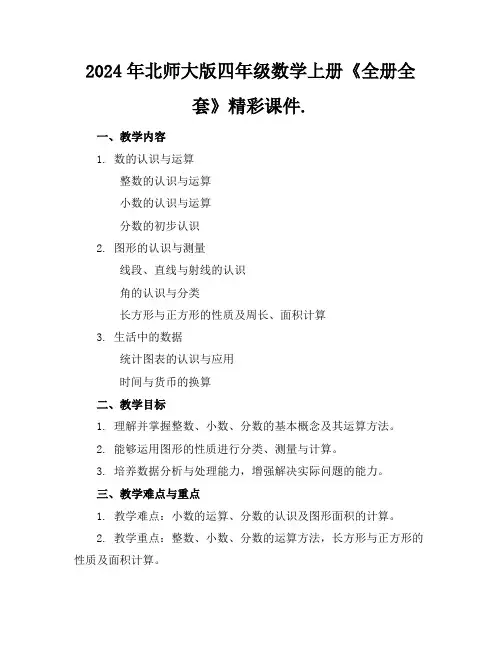 2024年北师大版四年级数学上册《全册全套》精彩课件.

一、教学内容

1. 数的认识与运算

整数的认识与运算

小数的认识与运算

分数的初步认识

2. 图形的认识与测量

线段、直线与射线的认识

角的认识与分类

长方形与正方形的性质及周长、面积计算

3. 生活中的数据

统计图表的认识与应用

时间与货币的换算

二、教学目标

1. 理解并掌握整数、小数、分数的基本概念及其运算方法。

2. 能够运用图形的性质进行分类、测量与计算。

3. 培养数据分析与处理能力，增强解决实际问题的能力。

三、教学难点与重点

1. 教学难点：小数的运算、分数的认识及图形面积的计算。

2. 教学重点：整数、小数、分数的运算方法，长方形与正方形的性质及面积计算。